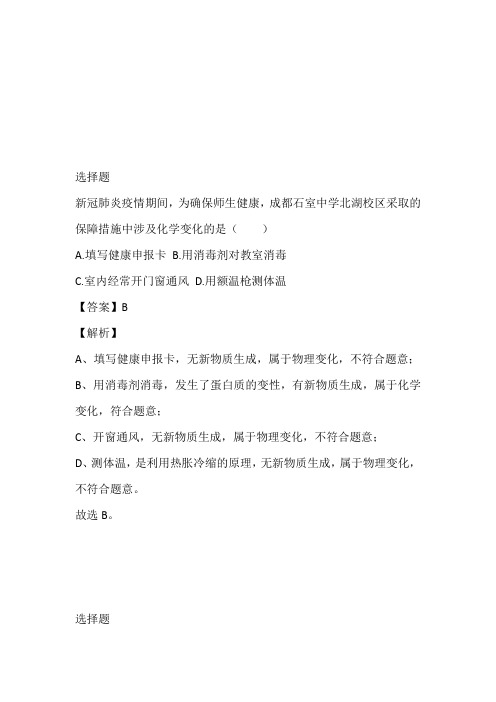 选择题

新冠肺炎疫情期间，为确保师生健康，成都石室中学北湖校区采取的保障措施中涉及化学变化的是（　　）

A.填写健康申报卡 B.用消毒剂对教室消毒

C.室内经常开门窗通风 D.用额温枪测体温

【答案】B

【解析】

A、填写健康申报卡，无新物质生成，属于物理变化，不符合题意；

B、用消毒剂消毒，发生了蛋白质的变性，有新物质生成，属于化学变化，符合题意；

C、开窗通风，无新物质生成，属于物理变化，不符合题意；

D、测体温，是利用热胀冷缩的原理，无新物质生成，属于物理变化，不符合题意。

故选 B。

选择题